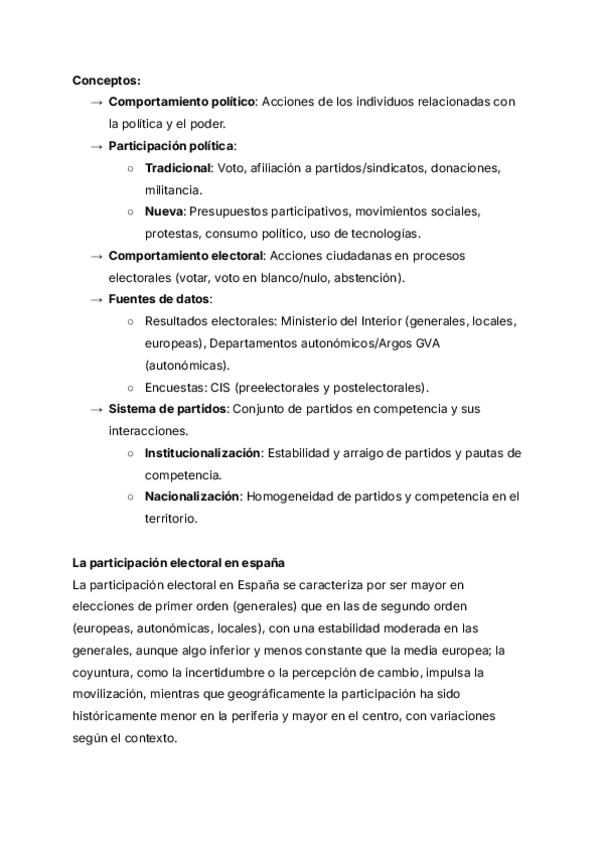 Conceptos:

→ Comportamiento político: Acciones de los individuos relacionadas con la política y el poder.

→ Participación política:

○ Tradicional: Voto, afiliación a partidos/sindicatos, donaciones, militancia.

○ Nueva: Presupuestos participativos, movimientos sociales, protestas, consumo político, uso de tecnologías.

→ Comportamiento electoral: Acciones ciudadanas en procesos electorales (votar, voto en blanco/nulo, abstención).

→ Fuentes de datos:

○ Resultados electorales: Ministerio del Interior (generales, locales, europeas), Departamentos autonómicos/Argos GVA (autonómicas).

○ Encuestas: CIS (preelectorales y postelectorales).

→ Sistema de partidos: Conjunto de partidos en competencia y sus interacciones.

○ Institucionalización: Estabilidad y arraigo de partidos y pautas de competencia.

○ Nacionalización: Homogeneidad de partidos y competencia en el territorio.

La participación electoral en españa

La participación electoral en España se caracteriza por ser mayor en elecciones de primer orden (generales) que en las de segundo orden (europeas, autonómicas, locales), con una estabilidad moderada en las generales, aunque algo inferior y menos constante que la media europea; la coyuntura, como la incertidumbre o la percepción de cambio, impulsa la movilización, mientras que geográficamente la participación ha sido históricamente menor en la periferia y mayor en el centro, con variaciones según el contexto.